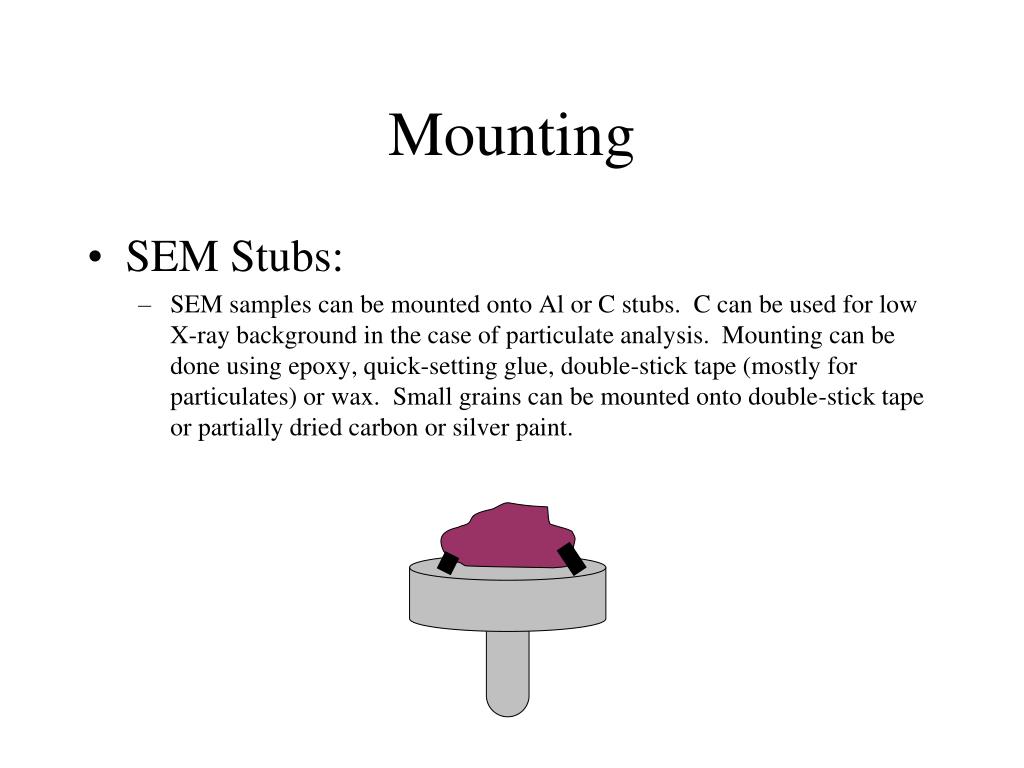 Mounting

• SEM Stubs:

– SEM samples can be mounted onto Al or C stubs. C can be used for low X-ray background in the case of particulate analysis. Mounting can be done using epoxy, quick-setting glue, double-stick tape (mostly for particulates) or wax. Small grains can be mounted onto double-stick tape or partially dried carbon or silver paint.